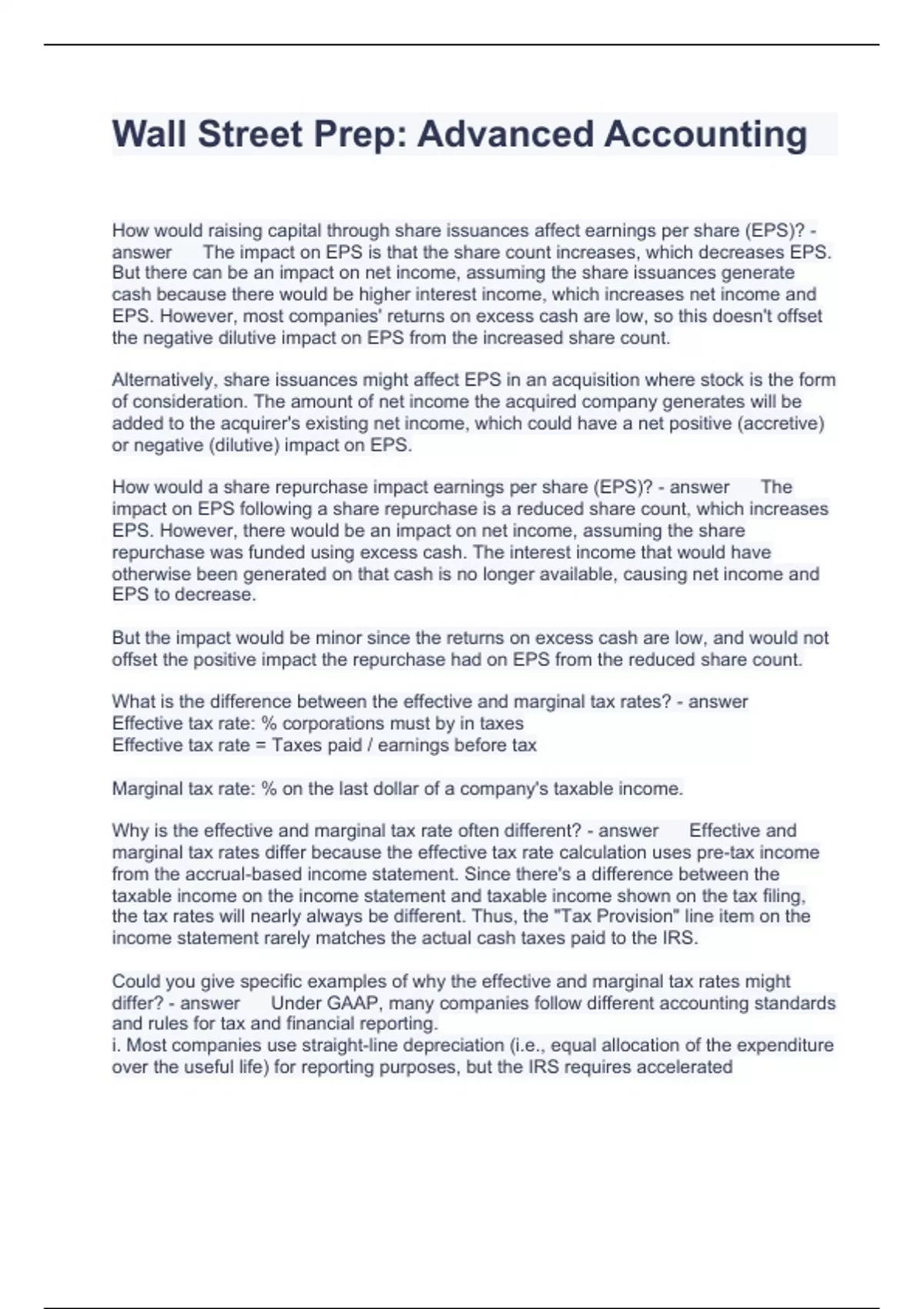 Wall Street Prep: Advanced Accounting

How would raising capital through share issuances affect earnings per share (EPS)? - answer The impact on EPS is that the share count increases, which decreases EPS. But there can be an impact on net income, assuming the share issuances generate cash because there would be higher interest income, which increases net income and EPS. However, most companies' returns on excess cash are low, so this doesn't offset the negative dilutive impact on EPS from the increased share count.

Alternatively, share issuances might affect EPS in an acquisition where stock is the form of consideration. The amount of net income the acquired company generates will be added to the acquirer's existing net income, which could have a net positive (accretive) or negative (dilutive) impact on EPS.

How would a share repurchase impact earnings per share (EPS)? - answer The impact on EPS following a share repurchase is a reduced share count, which increases EPS. However, there would be an impact on net income, assuming the share repurchase was funded using excess cash. The interest income that would have otherwise been generated on that cash is no longer available, causing net income and EPS to decrease.

But the impact would be minor since the returns on excess cash are low, and would not offset the positive impact the repurchase had on EPS from the reduced share count.

What is the difference between the effective and marginal tax rates? - answer
Effective tax rate: % corporations must by in taxes
Effective tax rate = Taxes paid / earnings before tax

Marginal tax rate: % on the last dollar of a company's taxable income.

Why is the effective and marginal tax rate often different? - answer Effective and marginal tax rates differ because the effective tax rate calculation uses pre-tax income from the accrual-based income statement. Since there's a difference between the taxable income on the income statement and taxable income shown on the tax filing, the tax rates will nearly always be different. Thus, the "Tax Provision" line item on the income statement rarely matches the actual cash taxes paid to the IRS.

Could you give specific examples of why the effective and marginal tax rates might differ? - answer Under GAAP, many companies follow different accounting standards and rules for tax and financial reporting.
i. Most companies use straight-line depreciation (i.e., equal allocation of the expenditure over the useful life) for reporting purposes, but the IRS requires accelerated